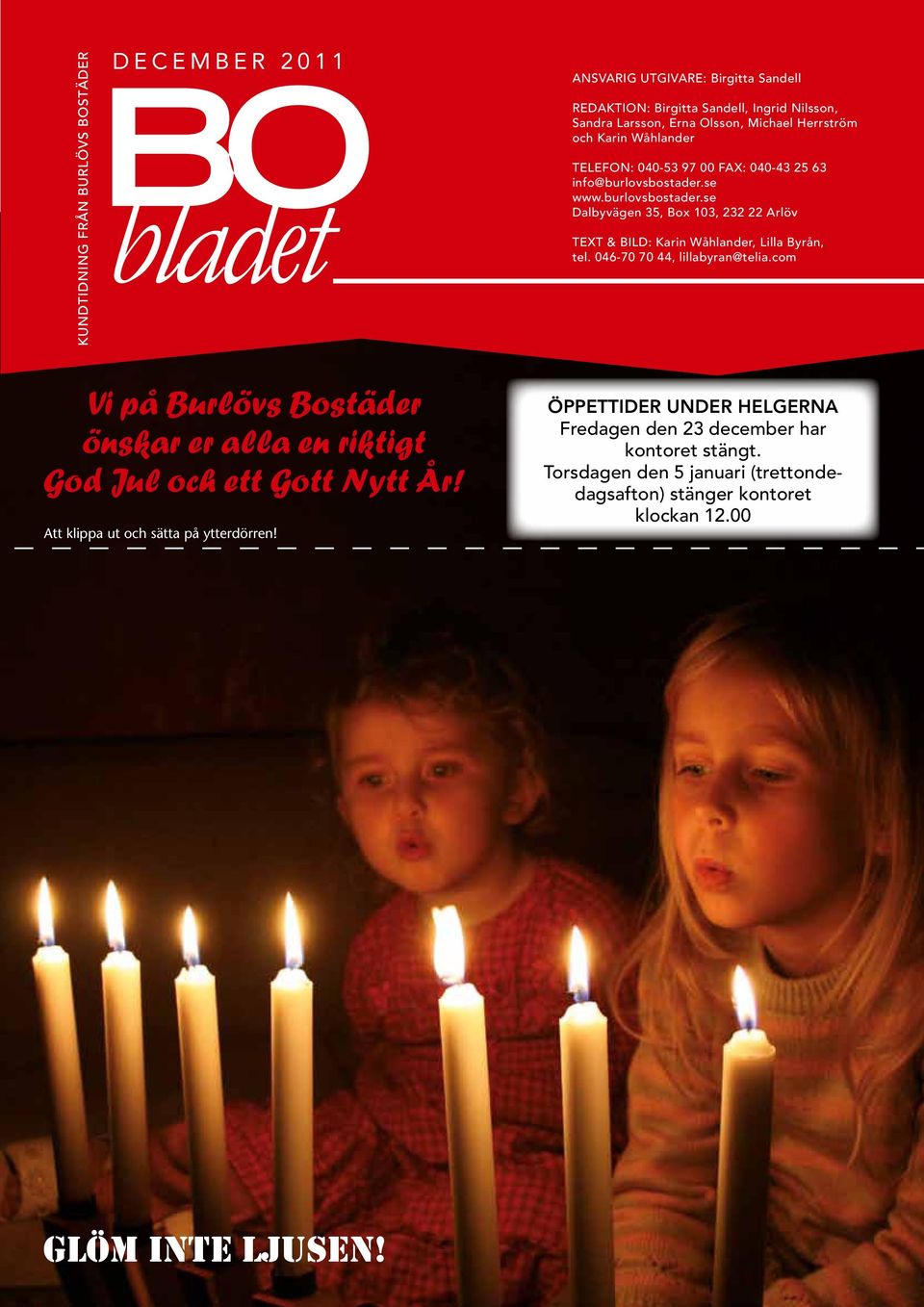 KUNDTIDNING FRÅN BURLÖVS BOSTÄDER

DECEMBER 2011

BO bladet

ANSVARIG UTGIVARE: Birgitta Sandell

REDAKTION: Birgitta Sandell, Ingrid Nilsson, Sandra Larsson, Erna Olsson, Michael Herrström och Karin Wåhlander

TELEFON: 040-53 97 00 FAX: 040-43 25 63
info@burlovsbostader.se
www.burlovsbostader.se
Dalbyvägen 35, Box 103, 232 22 Arlöv

TEXT & BILD: Karin Wåhlander, Lilla Byrån, tel. 046-70 70 44, lillabyran@telia.com

Vi på Burlövs Bostäder önskar er alla en riktigt God Jul och ett Gott Nytt År!

Att klippa ut och sätta på ytterdörren!

ÖPPETTIDER UNDER HELGERNA
Fredagen den 23 december har kontoret stängt.
Torsdagen den 5 januari (trettondedagsafton) stänger kontoret klockan 12.00

GLÖM INTE LJUSEN!